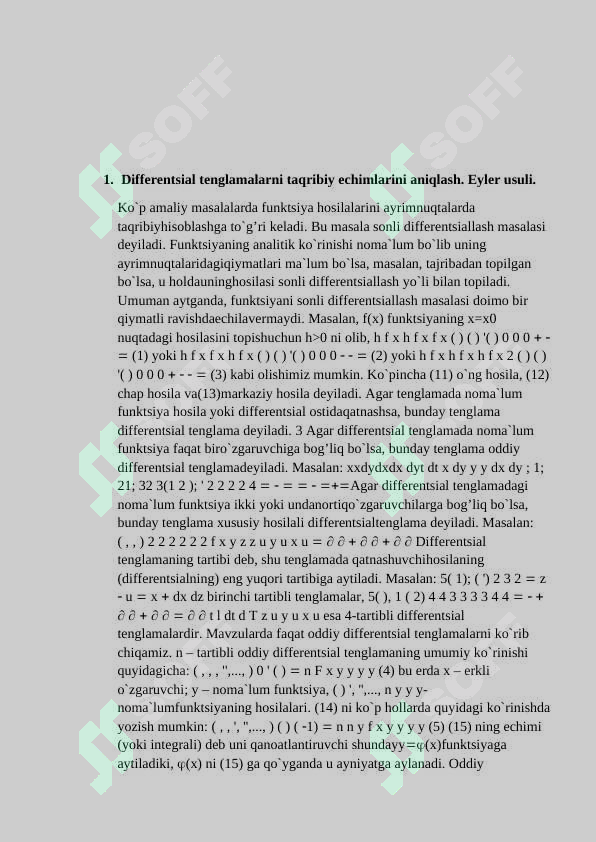 SOFF SOFF

1. Differentsial tenglamalarni taqribiy echimlarini aniqlash. Eyler usuli.

Ko`p amaliy masalalarda funktsiya hosilalarini ayrimnuqtalarda taqribiyhisoblashga to`g'ri keladi. Bu masala sonli differentsiallash masalasi deyiladi. Funktsiyaning analitik ko`rinishi noma`lum bo`lib uning ayrimnuqtalaridagiqiymatlari ma`lum bo`lsa, masalan, tajribadan topilgan bo`lsa, u holdauninghosilasi sonli differentsiallash yo`li bilan topiladi. Umuman aytganda, funktsiyani sonli differentsiallash masalasi doimo bir qiymatli ravishdaechilavermaydi. Masalan, f(x) funktsiyaning x=x0 nuqtadagi hosilasini topishuchun h>0 ni olib, h f x h f x f x ( ) ( ) '( ) 0 0 0 + - = (1) yoki h f x f x h f x ( ) ( ) '( ) 0 0 0 - - = (2) yoki h f x h f x h f x 2 ( ) ( ) '( ) 0 0 0 + - - = (3) kabi olishimiz mumkin. Ko`pincha (11) o`ng hosila, (12) chap hosila va(13)markaziy hosila deyiladi. Agar tenglamada noma`lum funktsiya hosila yoki differentsial ostidaqatnashsa, bunday tenglama differentsial tenglama deyiladi. 3 Agar differentsial tenglamada noma`lum funktsiya faqat biro`zgaruvchiga bog'liq bo`lsa, bunday tenglama oddiy differentsial tenglamadeyiladi. Masalan: xxdydxdx dyt dt x dy y y dx dy ; 1; 21; 32 3(1 2 ); ' 2 2 2 2 4 = - = = - =+=Agar differentsial tenglamadagi noma`lum funktsiya ikki yoki undanortiqo`zgaruvchilarga bog'liq bo`lsa, bunday tenglama xususiy hosilali differentsialtenglama deyiladi. Masalan: ( , , ) 2 2 2 2 2 2 f x y z z u y u x u = ∂ ∂ + ∂ ∂ + ∂ ∂ Differentsial tenglamaning tartibi deb, shu tenglamada qatnashuvchihosilaning (differentsialning) eng yuqori tartibiga aytiladi. Masalan: 5( 1); ( ') 2 3 2 = z - u = x + dx dz birinchi tartibli tenglamalar, 5( ), 1 ( 2) 4 4 3 3 3 3 4 4 = - + ∂ ∂ + ∂ ∂ = ∂ ∂ t l dt d T z u y u x u esa 4-tartibli differentsial tenglamalardir. Mavzularda faqat oddiy differentsial tenglamalarni ko`rib chiqamiz. n – tartibli oddiy differentsial tenglamaning umumiy ko`rinishi quyidagicha: ( , , , '',..., ) 0 ' ( ) = n F x y y y y (4) bu erda x – erkli o`zgaruvchi; y – noma`lum funktsiya, ( ) ', '',..., n y y y- noma`lumfunktsiyaning hosilalari. (14) ni ko`p hollarda quyidagi ko`rinishda yozish mumkin: ( , , ', '',..., ) ( ) ( -1) = n n y f x y y y y (5) (15) ning echimi (yoki integrali) deb uni qanoatlantiruvchi shundayy=φ(x)funktsiyaga aytiladiki, φ(x) ni (15) ga qo`yganda u ayniyatga aylanadi. Oddiy